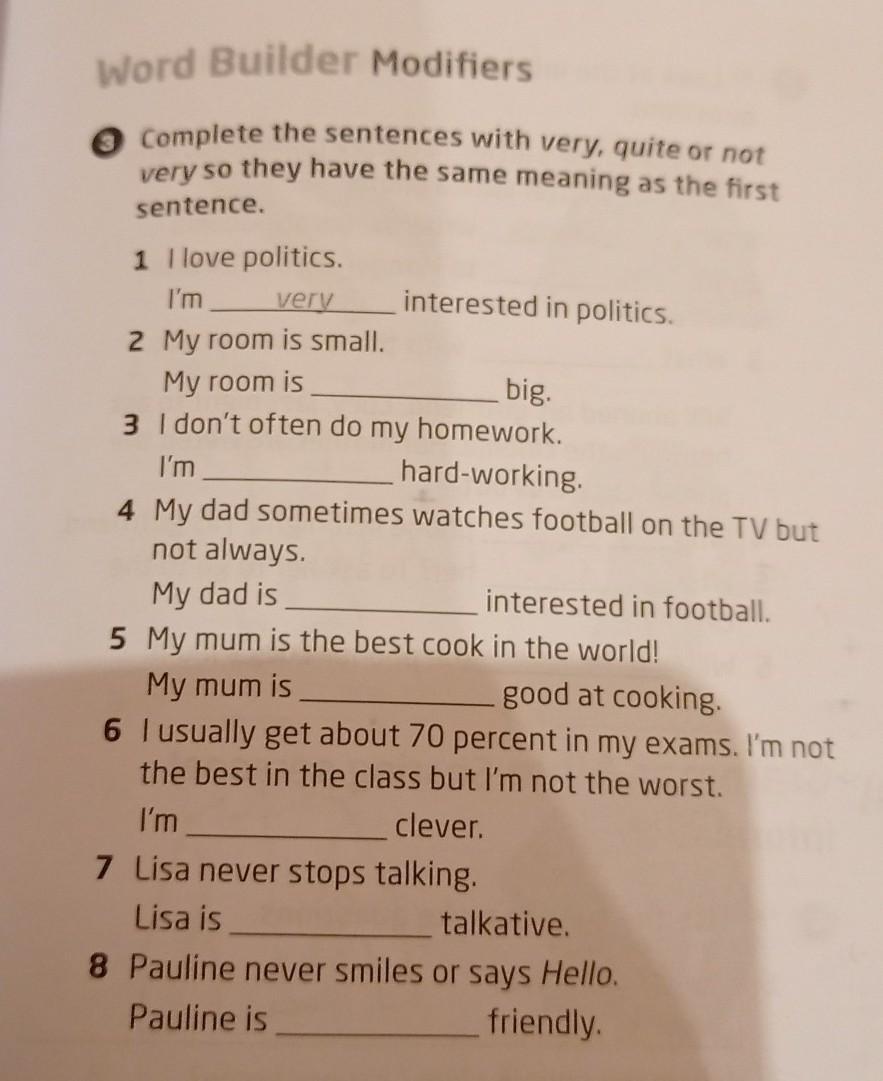 Word Builder Modifiers

3 Complete the sentences with very, quite or not very so they have the same meaning as the first sentence.

1 I love politics.
I'm very interested in politics.

2 My room is small.
My room is ____ big.

3 I don't often do my homework.
I'm ____ hard-working.

4 My dad sometimes watches football on the TV but not always.
My dad is ____ interested in football.

5 My mum is the best cook in the world!
My mum is ____ good at cooking.

6 I usually get about 70 percent in my exams. I'm not the best in the class but I'm not the worst.
I'm ____ clever.

7 Lisa never stops talking.
Lisa is ____ talkative.

8 Pauline never smiles or says Hello.
Pauline is ____ friendly.